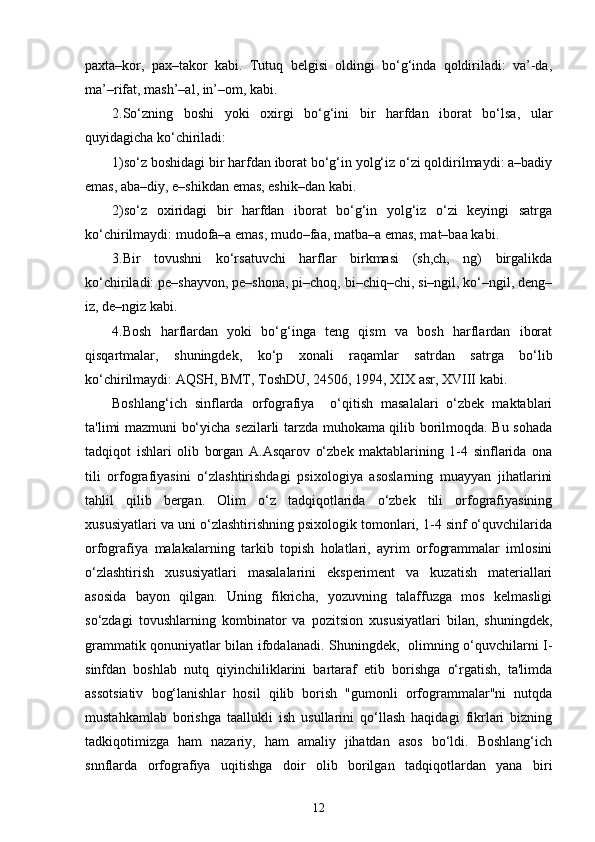 paxta–kor, pax–takor kabi. Tutuq belgisi oldingi bo‘g‘inda qoldiriladi: va’-da, ma’–rifat, mash’–al, in’–om, kabi.

2.So‘zning boshi yoki oxirgi bo‘g‘ini bir harfdan iborat bo‘lsa, ular quyidagicha ko‘chiriladi:

1)so‘z boshidagi bir harfdan iborat bo‘g‘in yolg‘iz o‘zi qoldirilmaydi: a–badiy emas, aba–diy, e–shikdan emas, eshik–dan kabi.

2)so‘z oxiridagi bir harfdan iborat bo‘g‘in yolg‘iz o‘zi keyingi satrga ko‘chirilmaydi: mudofa–a emas, mudo–faa, matba–a emas, mat–baa kabi.

3.Bir tovushni ko‘rsatuvchi harflar birkmasi (sh,ch, ng) birgalikda ko‘chiriladi: pe–shayvon, pe–shona, pi–choq, bi–chiq–chi, si–ngil, ko‘–ngil, deng–iz, de–ngiz kabi.

4.Bosh harflardan yoki bo‘g‘inga teng qism va bosh harflardan iborat qisqartmalar, shuningdek, ko‘p xonali raqamlar satrdan satrga bo‘lib ko‘chirilmaydi: AQSH, BMT, ToshDU, 24506, 1994, XIX asr, XVIII kabi.

Boshlang‘ich sinflarda orfografiya o‘qitish masalalari o‘zbek maktablari ta'limi mazmuni bo‘yicha sezilarli tarzda muhokama qilib borilmoqda. Bu sohada tadqiqot ishlari olib borgan A.Asqarov o‘zbek maktablarining 1-4 sinflarida ona tili orfografiyasini o‘zlashtirishdagi psixologiya asoslarning muayyan jihatlarini tahlil qilib bergan. Olim o‘z tadqiqotlarida o‘zbek tili orfografiyasining xususiyatlari va uni o‘zlashtirishning psixologik tomonlari, 1-4 sinf o‘quvchilarida orfografiya malakalarning tarkib topish holatlari, ayrim orfogrammalar imlosini o‘zlashtirish xususiyatlari masalalarini eksperiment va kuzatish materiallari asosida bayon qilgan. Uning fikricha, yozuvning talaffuzga mos kelmasligi so‘zdagi tovushlarning kombinator va pozitsion xususiyatlari bilan, shuningdek, grammatik qonuniyatlar bilan ifodalanadi. Shuningdek, olimning o‘quvchilarni I-sinfdan boshlab nutq qiyinchiliklarini bartaraf etib borishga o‘rgatish, ta'limda assotsiativ bog‘lanishlar hosil qilib borish "gumonli orfogrammalar"ni nutqda mustahkamlab borishga taallukli ish usullarini qo‘llash haqidagi fikrlari bizning tadkiqotimizga ham nazariy, ham amaliy jihatdan asos bo‘ldi. Boshlang‘ich snnflarda orfografiya uqitishga doir olib borilgan tadqiqotlardan yana biri

12